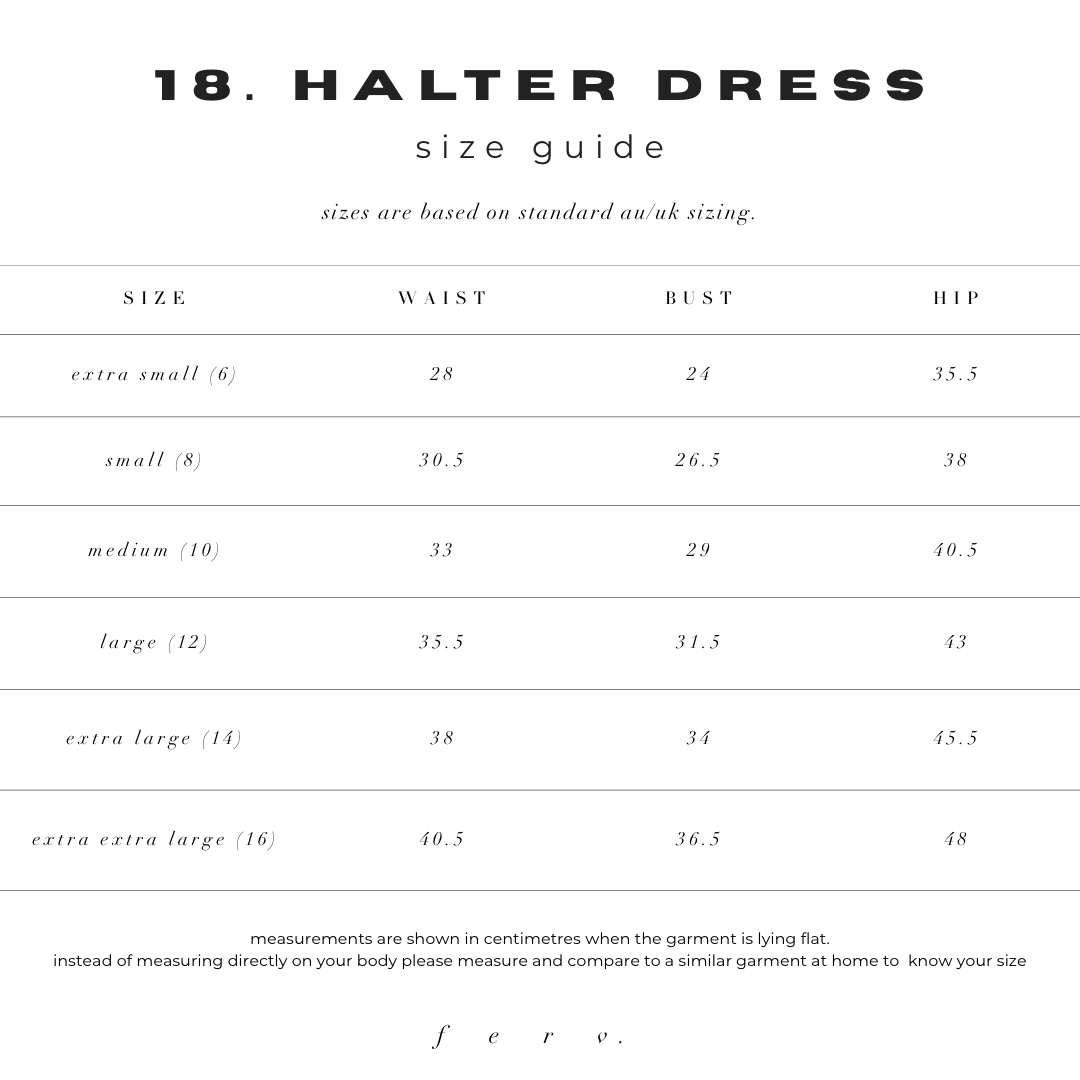 18. HALTER DRESS

size guide

sizes are based on standard au/uk sizing.

| SIZE | WAIST | BUST | HIP |
|---|---|---|---|
| extra small (6) | 28 | 24 | 35.5 |
| small (8) | 30.5 | 26.5 | 38 |
| medium (10) | 33 | 29 | 40.5 |
| large (12) | 35.5 | 31.5 | 43 |
| extra large (14) | 38 | 34 | 45.5 |
| extra extra large (16) | 40.5 | 36.5 | 48 |

measurements are shown in centimetres when the garment is lying flat.
instead of measuring directly on your body please measure and compare to a similar garment at home to know your size

f e r v.